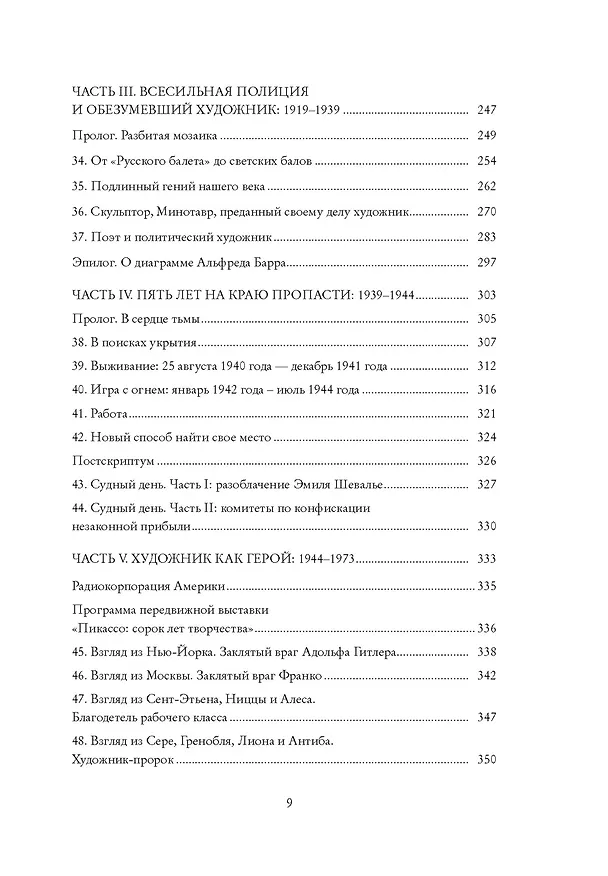 ЧАСТЬ III. ВСЕСИЛЬНАЯ ПОЛИЦИЯ
И ОБЕЗУМЕВШИЙ ХУДОЖНИК: 1919–1939 247

Пролог. Разбитая мозаика 249

34. От «Русского балета» до светских балов 254

35. Подлинный гений нашего века 262

36. Скульптор, Минотавр, преданный своему делу художник 270

37. Поэт и политический художник 283

Эпилог. О диаграмме Альфреда Барра 297

ЧАСТЬ IV. ПЯТЬ ЛЕТ НА КРАЮ ПРОПАСТИ: 1939–1944 303

Пролог. В сердце тьмы 305

38. В поисках укрытия 307

39. Выживание: 25 августа 1940 года — декабрь 1941 года 312

40. Игра с огнем: январь 1942 года – июль 1944 года 316

41. Работа 321

42. Новый способ найти свое место 324

Постскриптум 326

43. Судный день. Часть I: разоблачение Эмиля Шевалье 327

44. Судный день. Часть II: комитеты по конфискации
незаконной прибыли 330

ЧАСТЬ V. ХУДОЖНИК КАК ГЕРОЙ: 1944–1973 333

Радиокорпорация Америки 335

Программа передвижной выставки
«Пикассо: сорок лет творчества» 336

45. Взгляд из Нью-Йорка. Заклятый враг Адольфа Гитлера 338

46. Взгляд из Москвы. Заклятый враг Франко 342

47. Взгляд из Сент-Этьена, Ниццы и Алеса.
Благодетель рабочего класса 347

48. Взгляд из Сере, Гренобля, Лиона и Антиба.
Художник-пророк 350

9